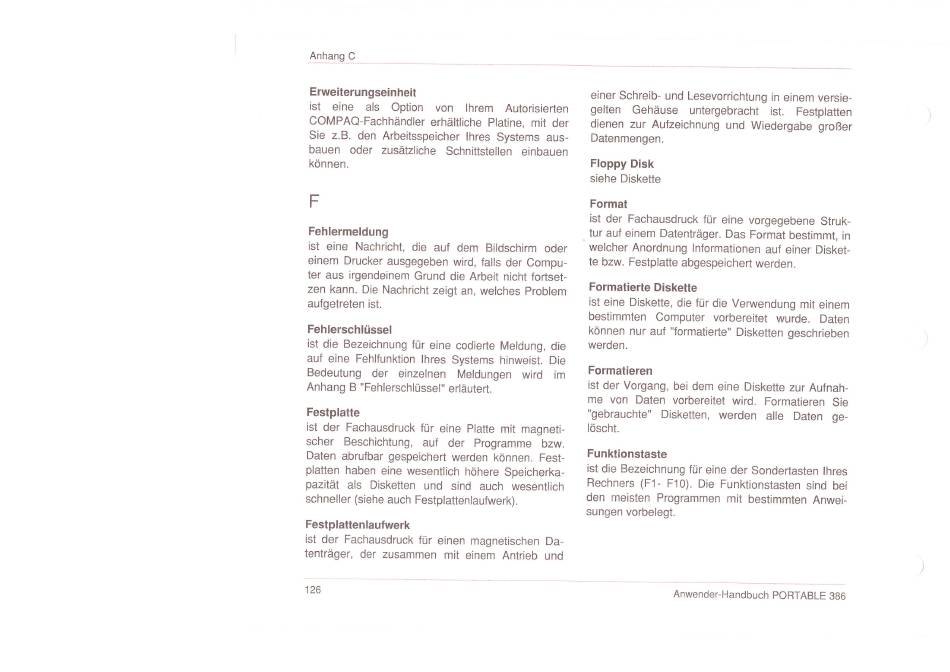 Anhang C

**Erweiterungseinheit**
ist eine als Option von Ihrem Autorisierten COMPAQ-Fachhändler erhältliche Platine, mit der Sie z.B. den Arbeitsspeicher Ihres Systems ausbauen oder zusätzliche Schnittstellen einbauen können.

F

**Fehlermeldung**
ist eine Nachricht, die auf dem Bildschirm oder einem Drucker ausgegeben wird, falls der Computer aus irgendeinem Grund die Arbeit nicht fortsetzen kann. Die Nachricht zeigt an, welches Problem aufgetreten ist.

**Fehlerschlüssel**
ist die Bezeichnung für eine codierte Meldung, die auf eine Fehlfunktion Ihres Systems hinweist. Die Bedeutung der einzelnen Meldungen wird im Anhang B "Fehlerschlüssel" erläutert.

**Festplatte**
ist der Fachausdruck für eine Platte mit magnetischer Beschichtung, auf der Programme bzw. Daten abrufbar gespeichert werden können. Festplatten haben eine wesentlich höhere Speicherkapazität als Disketten und sind auch wesentlich schneller (siehe auch Festplattenlaufwerk).

**Festplattenlaufwerk**
ist der Fachausdruck für einen magnetischen Datenträger, der zusammen mit einem Antrieb und einer Schreib- und Lesevorrichtung in einem versiegelten Gehäuse untergebracht ist. Festplatten dienen zur Aufzeichnung und Wiedergabe großer Datenmengen.

**Floppy Disk**
siehe Diskette

**Format**
ist der Fachausdruck für eine vorgegebene Struktur auf einem Datenträger. Das Format bestimmt, in welcher Anordnung Informationen auf einer Diskette bzw. Festplatte abgespeichert werden.

**Formatierte Diskette**
ist eine Diskette, die für die Verwendung mit einem bestimmten Computer vorbereitet wurde. Daten können nur auf "formatierte" Disketten geschrieben werden.

**Formatieren**
ist der Vorgang, bei dem eine Diskette zur Aufnahme von Daten vorbereitet wird. Formatieren Sie "gebrauchte" Disketten, werden alle Daten gelöscht.

**Funktionstaste**
ist die Bezeichnung für eine der Sondertasten Ihres Rechners (F1- F10). Die Funktionstasten sind bei den meisten Programmen mit bestimmten Anweisungen vorbelegt.

126

Anwender-Handbuch PORTABLE 386